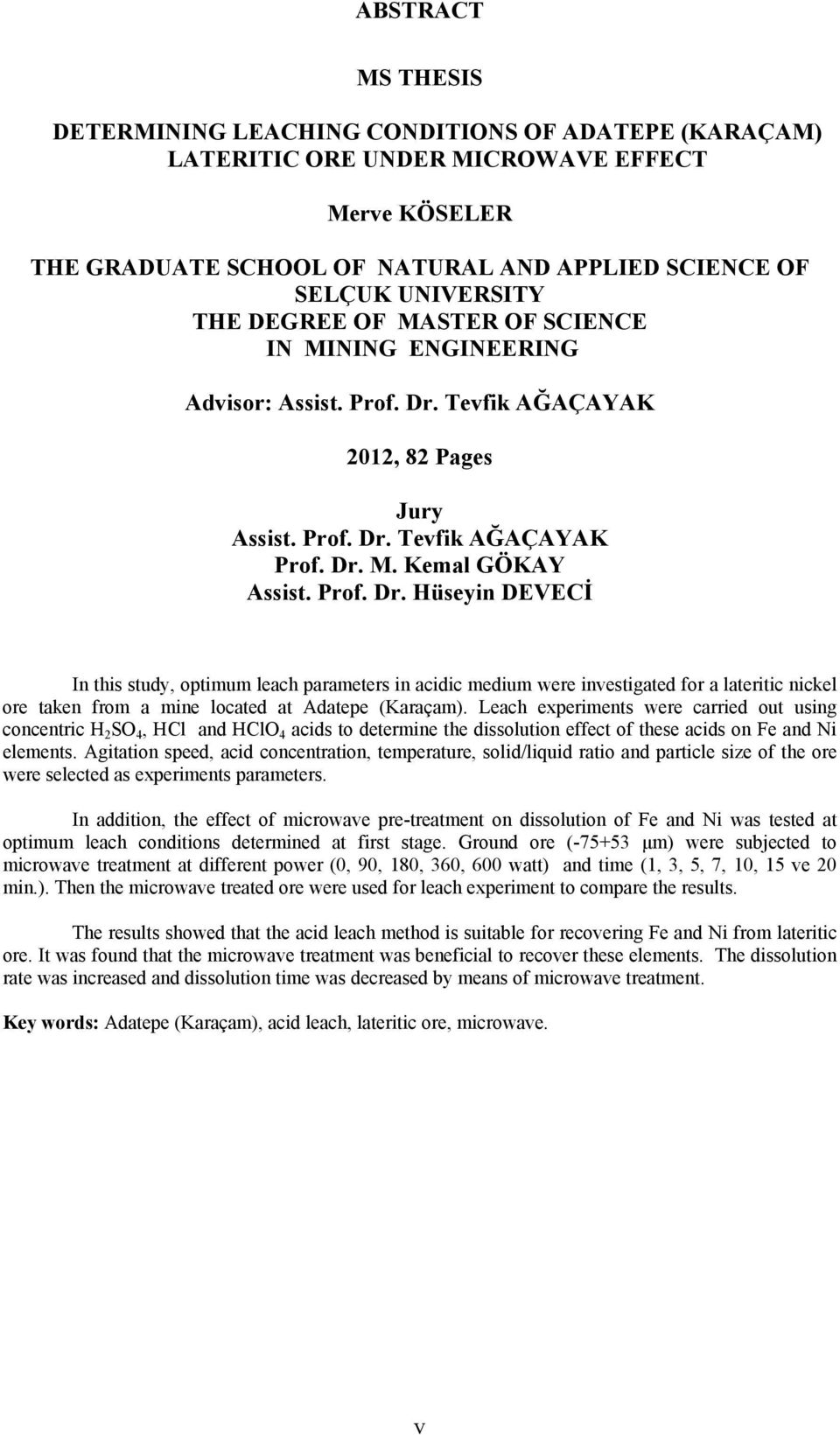 ABSTRACT

MS THESIS

DETERMINING LEACHING CONDITIONS OF ADATEPE (KARAÇAM) LATERITIC ORE UNDER MICROWAVE EFFECT

Merve KÖSELER

THE GRADUATE SCHOOL OF NATURAL AND APPLIED SCIENCE OF SELÇUK UNIVERSITY
THE DEGREE OF MASTER OF SCIENCE IN MINING ENGINEERING

Advisor: Assist. Prof. Dr. Tevfik AĞAÇAYAK

2012, 82 Pages

Jury
Assist. Prof. Dr. Tevfik AĞAÇAYAK
Prof. Dr. M. Kemal GÖKAY
Assist. Prof. Dr. Hüseyin DEVECİ

In this study, optimum leach parameters in acidic medium were investigated for a lateritic nickel ore taken from a mine located at Adatepe (Karaçam). Leach experiments were carried out using concentric $H_2SO_4$, HCl and $HClO_4$ acids to determine the dissolution effect of these acids on Fe and Ni elements. Agitation speed, acid concentration, temperature, solid/liquid ratio and particle size of the ore were selected as experiments parameters.

In addition, the effect of microwave pre-treatment on dissolution of Fe and Ni was tested at optimum leach conditions determined at first stage. Ground ore (-75+53 μm) were subjected to microwave treatment at different power (0, 90, 180, 360, 600 watt) and time (1, 3, 5, 7, 10, 15 ve 20 min.). Then the microwave treated ore were used for leach experiment to compare the results.

The results showed that the acid leach method is suitable for recovering Fe and Ni from lateritic ore. It was found that the microwave treatment was beneficial to recover these elements. The dissolution rate was increased and dissolution time was decreased by means of microwave treatment.

Key words: Adatepe (Karaçam), acid leach, lateritic ore, microwave.

v